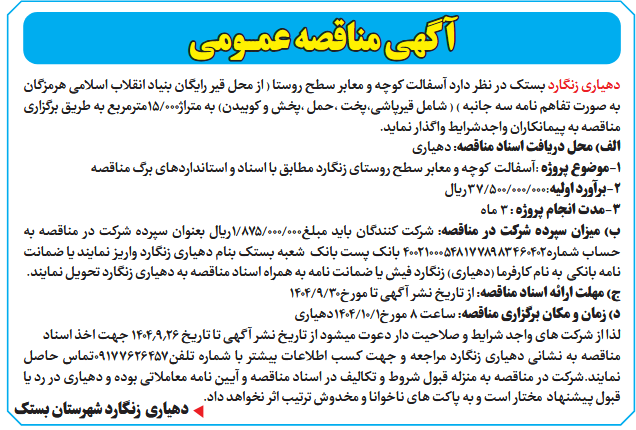 آگهی مناقصه عمومی

دهیاری زنگارد بستک در نظر دارد آسفالت کوچه و معابر سطح روستا ( از محل قیر رایگان بنیاد انقلاب اسلامی هرمزگان به صورت تفاهم نامه سه جانبه ) ( شامل قیرپاشی،پخت ،حمل ،پخش و کوبیدن) به متراژ۱۵/۰۰۰مترمربع به طریق برگزاری مناقصه به پیمانکاران واجدشرایط واگذار نماید.

الف) محل دریافت اسناد مناقصه: دهیاری

۱-موضوع پروژه :آسفالت کوچه و معابر سطح روستای زنگارد مطابق با اسناد و استانداردهای برگ مناقصه

۲-برآورد اولیه:۳۷/۵۰۰/۰۰۰/۰۰۰ریال

۳-مدت انجام پروژه : ۳ ماه

ب) میزان سپرده شرکت در مناقصه: شرکت کنندگان باید مبلغ۱/۸۷۵/۰۰۰/۰۰۰ریال بعنوان سپرده شرکت در مناقصه به حساب شماره۴۰۰۲۱۰۰۰۵۴۸۱۷۷۸۹۸۳۴۶۰۴۰۲ بانک پست بانک شعبه بستک بنام دهیاری زنگارد واریز نمایند یا ضمانت نامه بانکی به نام کارفرما (دهیاری) زنگارد فیش یا ضمانت نامه به همراه اسناد مناقصه به دهیاری زنگارد تحویل نمایند.

ج) مهلت ارائه اسناد مناقصه: از تاریخ نشر آگهی تا مورخ۱۴۰۴/۹/۳۰

د) زمان و مکان برگزاری مناقصه: ساعت ۸ مورخ۱۴۰۴/۱۰/۱دهیاری

لذا از شرکت های واجد شرایط و صلاحیت دار دعوت میشود از تاریخ نشر آگهی تا تاریخ ۱۴۰۴،۹،۲۶ جهت اخذ اسناد مناقصه به نشانی دهیاری زنگارد مراجعه و جهت کسب اطلاعات بیشتر با شماره تلفن۰۹۱۷۷۶۲۶۴۵۷تماس حاصل نمایند.شرکت در مناقصه به منزله قبول شروط و تکالیف در اسناد مناقصه و آیین نامه معاملاتی بوده و دهیاری در رد یا قبول پیشنهاد مختار است و به پاکت های ناخوانا و مخدوش ترتیب اثر نخواهد داد.

دهیاری زنگارد شهرستان بستک